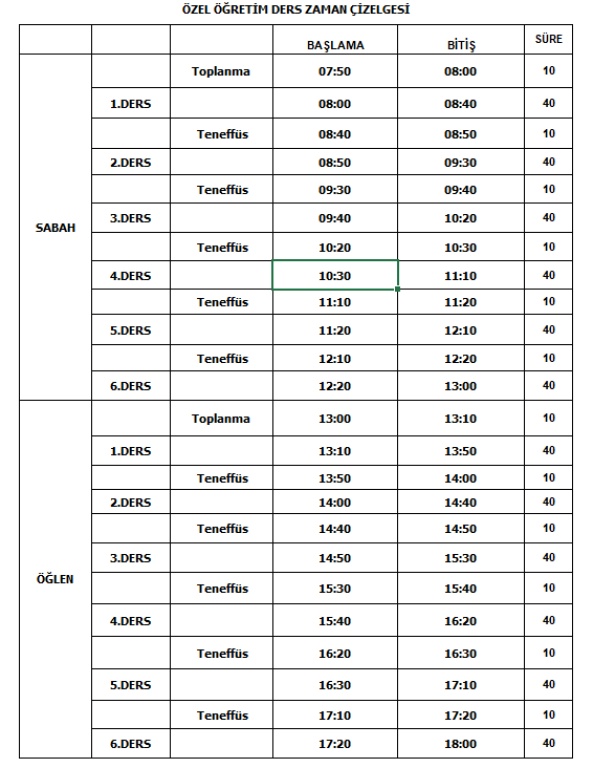 ÖZEL ÖĞRETİM DERS ZAMAN ÇİZELGESİ

| | | | BAŞLAMA | BİTİŞ | SÜRE |
|---|---|---|---|---|---|
| SABAH | | Toplanma | 07:50 | 08:00 | 10 |
| | 1.DERS | | 08:00 | 08:40 | 40 |
| | | Teneffüs | 08:40 | 08:50 | 10 |
| | 2.DERS | | 08:50 | 09:30 | 40 |
| | | Teneffüs | 09:30 | 09:40 | 10 |
| | 3.DERS | | 09:40 | 10:20 | 40 |
| | | Teneffüs | 10:20 | 10:30 | 10 |
| | 4.DERS | | 10:30 | 11:10 | 40 |
| | | Teneffüs | 11:10 | 11:20 | 10 |
| | 5.DERS | | 11:20 | 12:10 | 40 |
| | | Teneffüs | 12:10 | 12:20 | 10 |
| | 6.DERS | | 12:20 | 13:00 | 40 |
| ÖĞLEN | | Toplanma | 13:00 | 13:10 | 10 |
| | 1.DERS | | 13:10 | 13:50 | 40 |
| | | Teneffüs | 13:50 | 14:00 | 10 |
| | 2.DERS | | 14:00 | 14:40 | 40 |
| | | Teneffüs | 14:40 | 14:50 | 10 |
| | 3.DERS | | 14:50 | 15:30 | 40 |
| | | Teneffüs | 15:30 | 15:40 | 10 |
| | 4.DERS | | 15:40 | 16:20 | 40 |
| | | Teneffüs | 16:20 | 16:30 | 10 |
| | 5.DERS | | 16:30 | 17:10 | 40 |
| | | Teneffüs | 17:10 | 17:20 | 10 |
| | 6.DERS | | 17:20 | 18:00 | 40 |